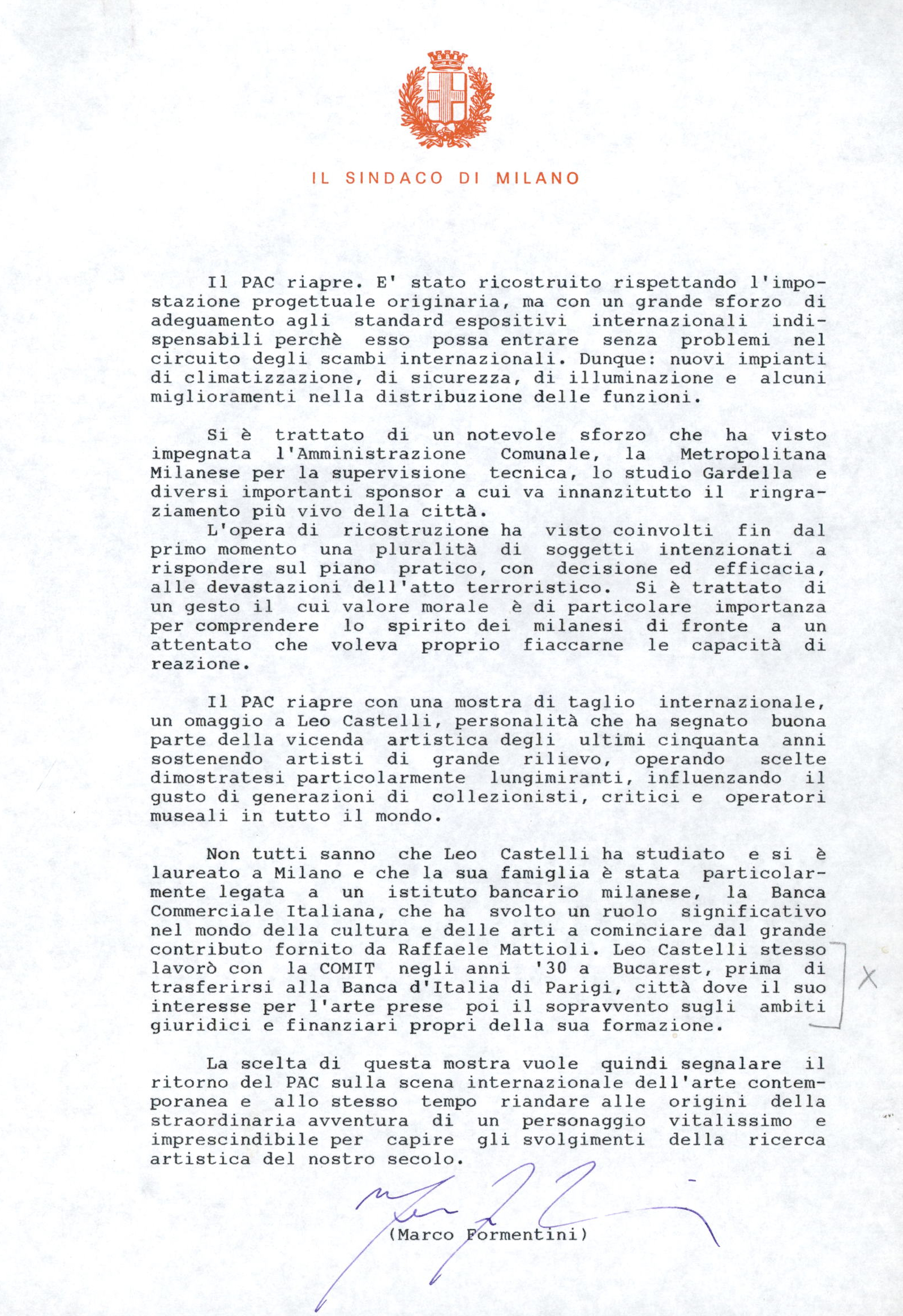 IL SINDACO DI MILANO

Il PAC riapre. E' stato ricostruito rispettando l'impostazione progettuale originaria, ma con un grande sforzo di adeguamento agli standard espositivi internazionali indispensabili perchè esso possa entrare senza problemi nel circuito degli scambi internazionali. Dunque: nuovi impianti di climatizzazione, di sicurezza, di illuminazione e alcuni miglioramenti nella distribuzione delle funzioni.

Si è trattato di un notevole sforzo che ha visto impegnata l'Amministrazione Comunale, la Metropolitana Milanese per la supervisione tecnica, lo studio Gardella e diversi importanti sponsor a cui va innanzitutto il ringraziamento più vivo della città.
L'opera di ricostruzione ha visto coinvolti fin dal primo momento una pluralità di soggetti intenzionati a rispondere sul piano pratico, con decisione ed efficacia, alle devastazioni dell'atto terroristico. Si è trattato di un gesto il cui valore morale è di particolare importanza per comprendere lo spirito dei milanesi di fronte a un attentato che voleva proprio fiaccarne le capacità di reazione.

Il PAC riapre con una mostra di taglio internazionale, un omaggio a Leo Castelli, personalità che ha segnato buona parte della vicenda artistica degli ultimi cinquanta anni sostenendo artisti di grande rilievo, operando scelte dimostratesi particolarmente lungimiranti, influenzando il gusto di generazioni di collezionisti, critici e operatori museali in tutto il mondo.

Non tutti sanno che Leo Castelli ha studiato e si è laureato a Milano e che la sua famiglia è stata particolarmente legata a un istituto bancario milanese, la Banca Commerciale Italiana, che ha svolto un ruolo significativo nel mondo della cultura e delle arti a cominciare dal grande contributo fornito da Raffaele Mattioli. Leo Castelli stesso lavorò con la COMIT negli anni '30 a Bucarest, prima di trasferirsi alla Banca d'Italia di Parigi, città dove il suo interesse per l'arte prese poi il sopravvento sugli ambiti giuridici e finanziari propri della sua formazione.

X

La scelta di questa mostra vuole quindi segnalare il ritorno del PAC sulla scena internazionale dell'arte contemporanea e allo stesso tempo riandare alle origini della straordinaria avventura di un personaggio vitalissimo e imprescindibile per capire gli svolgimenti della ricerca artistica del nostro secolo.

(Marco Formentini)